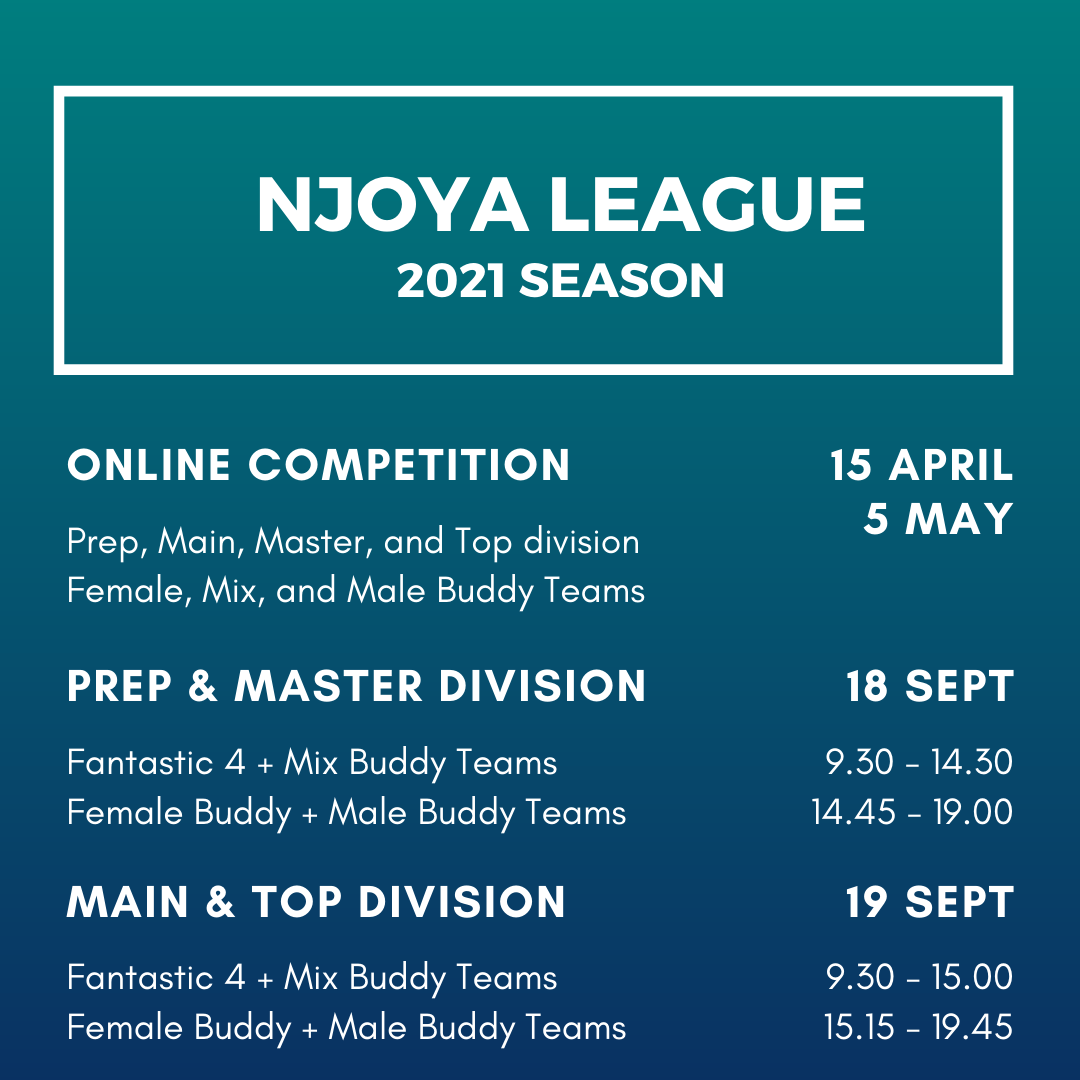 NJOYA LEAGUE
2021 SEASON

ONLINE COMPETITION
15 APRIL
5 MAY

Prep, Main, Master, and Top division
Female, Mix, and Male Buddy Teams

PREP & MASTER DIVISION
18 SEPT

Fantastic 4 + Mix Buddy Teams 9.30 - 14.30
Female Buddy + Male Buddy Teams 14.45 - 19.00

MAIN & TOP DIVISION
19 SEPT

Fantastic 4 + Mix Buddy Teams 9.30 - 15.00
Female Buddy + Male Buddy Teams 15.15 - 19.45